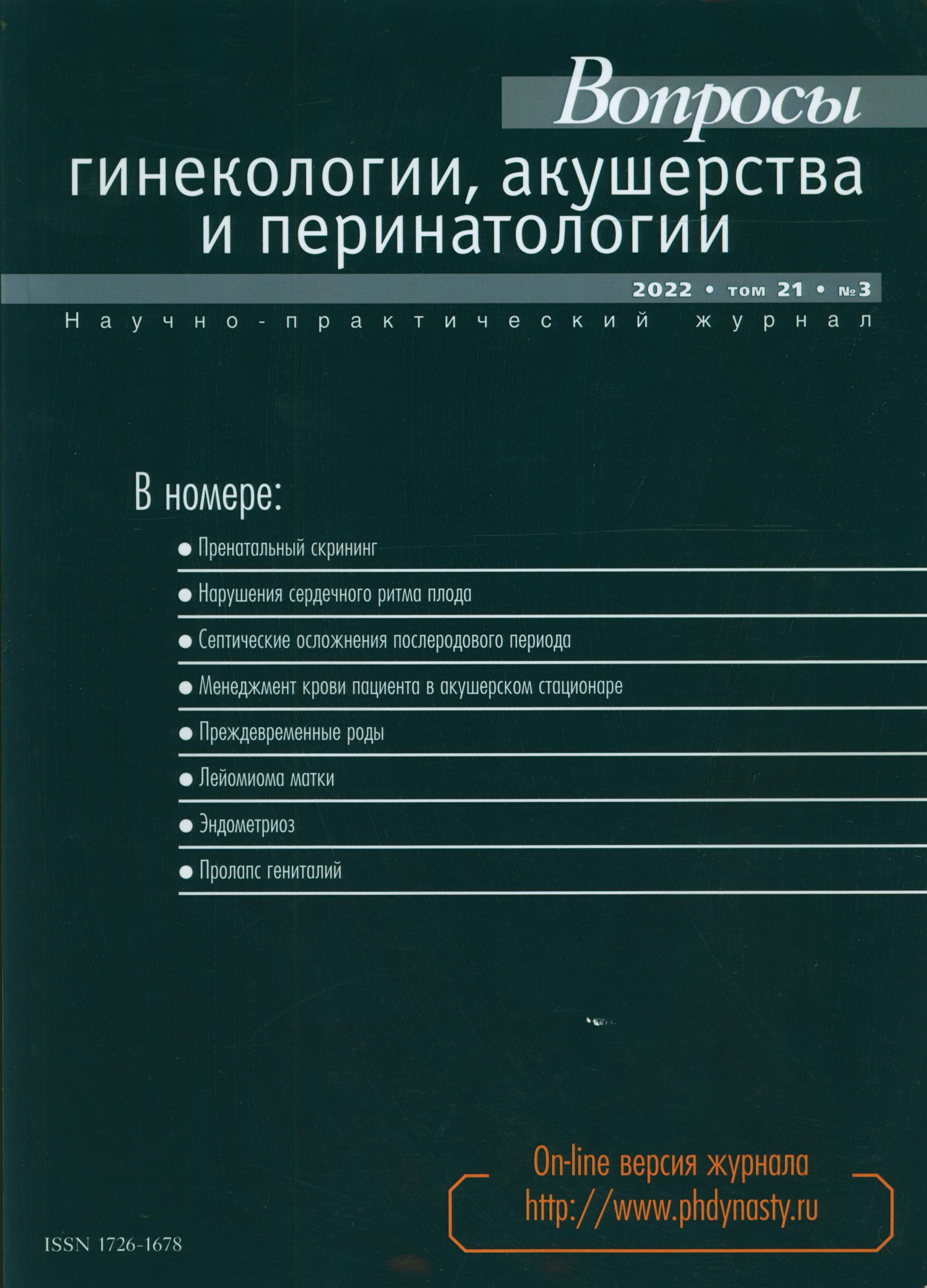 Вопросы
гинекологии, акушерства и перинатологии

2022 • том 21 • №3

Научно-практический журнал

В номере:

● Пренатальный скрининг
● Нарушения сердечного ритма плода
● Септические осложнения послеродового периода
● Менеджмент крови пациента в акушерском стационаре
● Преждевременные роды
● Лейомиома матки
● Эндометриоз
● Пролапс гениталий

On-line версия журнала
http://www.phdynasty.ru

ISSN 1726-1678